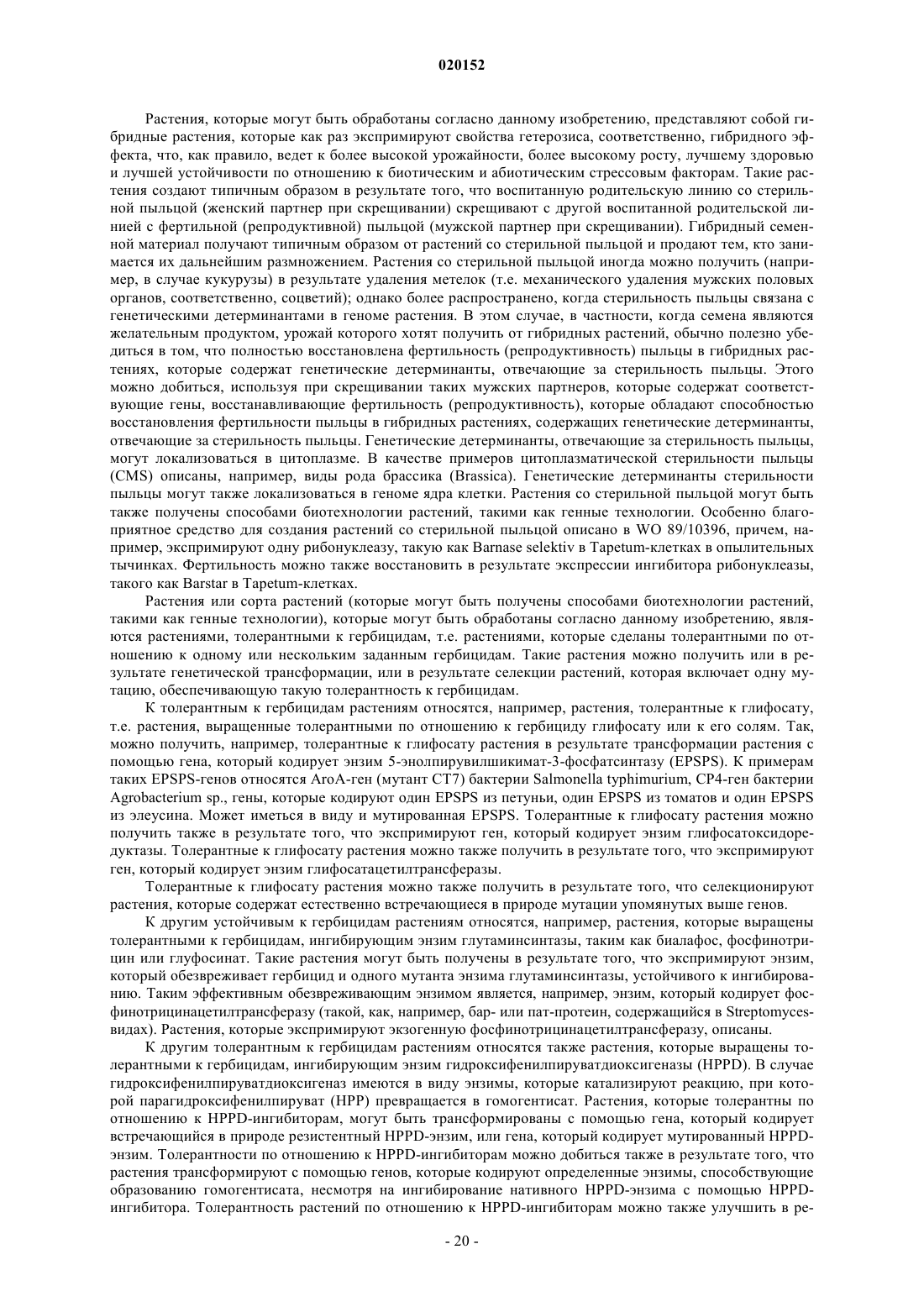 020152

Растения, которые могут быть обработаны согласно данному изобретению, представляют собой гибридные растения, которые как раз экспримируют свойства гетерозиса, соответственно, гибридного эффекта, что, как правило, ведет к более высокой урожайности, более высокому росту, лучшему здоровью и лучшей устойчивости по отношению к биотическим и абиотическим стрессовым факторам. Такие растения создают типичным образом в результате того, что воспитанную родительскую линию со стерильной пыльцой (женский партнер при скрещивании) скрещивают с другой воспитанной родительской линией с фертильной (репродуктивной) пыльцой (мужской партнер при скрещивании). Гибридный семенной материал получают типичным образом от растений со стерильной пыльцой и продают тем, кто занимается их дальнейшим размножением. Растения со стерильной пыльцой иногда можно получить (например, в случае кукурузы) в результате удаления метелок (т.е. механического удаления мужских половых органов, соответственно, соцветий); однако более распространено, когда стерильность пыльцы связана с генетическими детерминантами в геноме растения. В этом случае, в частности, когда семена являются желательным продуктом, урожай которого хотят получить от гибридных растений, обычно полезно убедиться в том, что полностью восстановлена фертильность (репродуктивность) пыльцы в гибридных растениях, которые содержат генетические детерминанты, отвечающие за стерильность пыльцы. Этого можно добиться, используя при скрещивании таких мужских партнеров, которые содержат соответствующие гены, восстанавливающие фертильность (репродуктивность), которые обладают способностью восстановления фертильности пыльцы в гибридных растениях, содержащих генетические детерминанты, отвечающие за стерильность пыльцы. Генетические детерминанты, отвечающие за стерильность пыльцы, могут локализоваться в цитоплазме. В качестве примеров цитоплазматической стерильности пыльцы (CMS) описаны, например, виды рода брассика (Brassica). Генетические детерминанты стерильности пыльцы могут также локализоваться в геноме ядра клетки. Растения со стерильной пыльцой могут быть также получены способами биотехнологии растений, такими как генные технологии. Особенно благоприятное средство для создания растений со стерильной пыльцой описано в WO 89/10396, причем, например, экспримируют одну рибонуклеазу, такую как Barnase selektiv в Tapetum-клетках в опылительных тычинках. Фертильность можно также восстановить в результате экспрессии ингибитора рибонуклеазы, такого как Barstar в Tapetum-клетках.

Растения или сорта растений (которые могут быть получены способами биотехнологии растений, такими как генные технологии), которые могут быть обработаны согласно данному изобретению, являются растениями, толерантными к гербицидам, т.е. растениями, которые сделаны толерантными по отношению к одному или нескольким заданным гербицидам. Такие растения можно получить или в результате генетической трансформации, или в результате селекции растений, которая включает одну мутацию, обеспечивающую такую толерантность к гербицидам.

К толерантным к гербицидам растениям относятся, например, растения, толерантные к глифосату, т.е. растения, выращенные толерантными по отношению к гербициду глифосату или к его солям. Так, можно получить, например, толерантные к глифосату растения в результате трансформации растения с помощью гена, который кодирует энзим 5-энолпирувилшикимат-3-фосфатсинтазу (EPSPS). К примерам таких EPSPS-генов относятся AroA-ген (мутант CT7) бактерии Salmonella typhimurium, CP4-ген бактерии Agrobacterium sp., гены, которые кодируют один EPSPS из петуньи, один EPSPS из томатов и один EPSPS из элеусина. Может иметься в виду и мутированная EPSPS. Толерантные к глифосату растения можно получить также в результате того, что экспримируют ген, который кодирует энзим глифосатоксидоредуктазы. Толерантные к глифосату растения можно также получить в результате того, что экспримируют ген, который кодирует энзим глифосатацетилтрансферазы.

Толерантные к глифосату растения можно также получить в результате того, что селекционируют растения, которые содержат естественно встречающиеся в природе мутации упомянутых выше генов.

К другим устойчивым к гербицидам растениям относятся, например, растения, которые выращены толерантными к гербицидам, ингибирующим энзим глутаминсинтазы, таким как биалафос, фосфинотрицин или глуфосинат. Такие растения могут быть получены в результате того, что экспримируют энзим, который обезвреживает гербицид и одного мутанта энзима глутаминсинтазы, устойчивого к ингибированию. Таким эффективным обезвреживающим энзимом является, например, энзим, который кодирует фосфинотрицинацетилтрансферазу (такой, как, например, бар- или пат-протеин, содержащийся в Streptomyces-видах). Растения, которые экспримируют экзогенную фосфинотрицинацетилтрансферазу, описаны.

К другим толерантным к гербицидам растениям относятся также растения, которые выращены толерантными к гербицидам, ингибирующим энзим гидроксифенилпируватдиоксигеназы (HPPD). В случае гидроксифенилпируватдиоксигеназ имеются в виду энзимы, которые катализируют реакцию, при которой парагидроксифенилпируват (HPP) превращается в гомогентисат. Растения, которые толерантны по отношению к HPPD-ингибиторам, могут быть трансформированы с помощью гена, который кодирует встречающийся в природе резистентный HPPD-энзим, или гена, который кодирует мутированный HPPD-энзим. Толерантности по отношению к HPPD-ингибиторам можно добиться также в результате того, что растения трансформируют с помощью генов, которые кодируют определенные энзимы, способствующие образованию гомогентисата, несмотря на ингибирование нативного HPPD-энзима с помощью HPPD-ингибитора. Толерантность растений по отношению к HPPD-ингибиторам можно также улучшить в ре-

- 20 -